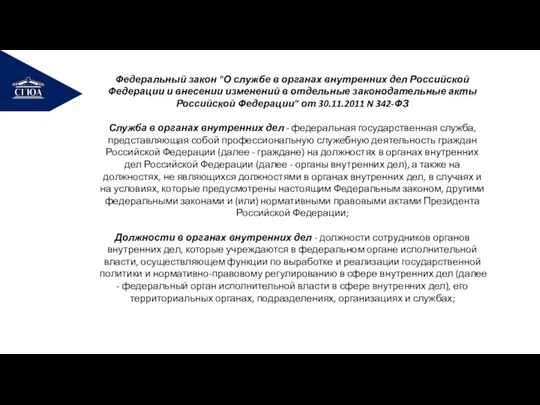 СГЮА

Федеральный закон "О службе в органах внутренних дел Российской Федерации и внесении изменений в отдельные законодательные акты Российской Федерации" от 30.11.2011 N 342-ФЗ

Служба в органах внутренних дел - федеральная государственная служба, представляющая собой профессиональную служебную деятельность граждан Российской Федерации (далее - граждане) на должностях в органах внутренних дел Российской Федерации (далее - органы внутренних дел), а также на должностях, не являющихся должностями в органах внутренних дел, в случаях и на условиях, которые предусмотрены настоящим Федеральным законом, другими федеральными законами и (или) нормативными правовыми актами Президента Российской Федерации;

Должности в органах внутренних дел - должности сотрудников органов внутренних дел, которые учреждаются в федеральном органе исполнительной власти, осуществляющем функции по выработке и реализации государственной политики и нормативно-правовому регулированию в сфере внутренних дел (далее - федеральный орган исполнительной власти в сфере внутренних дел), его территориальных органах, подразделениях, организациях и службах;